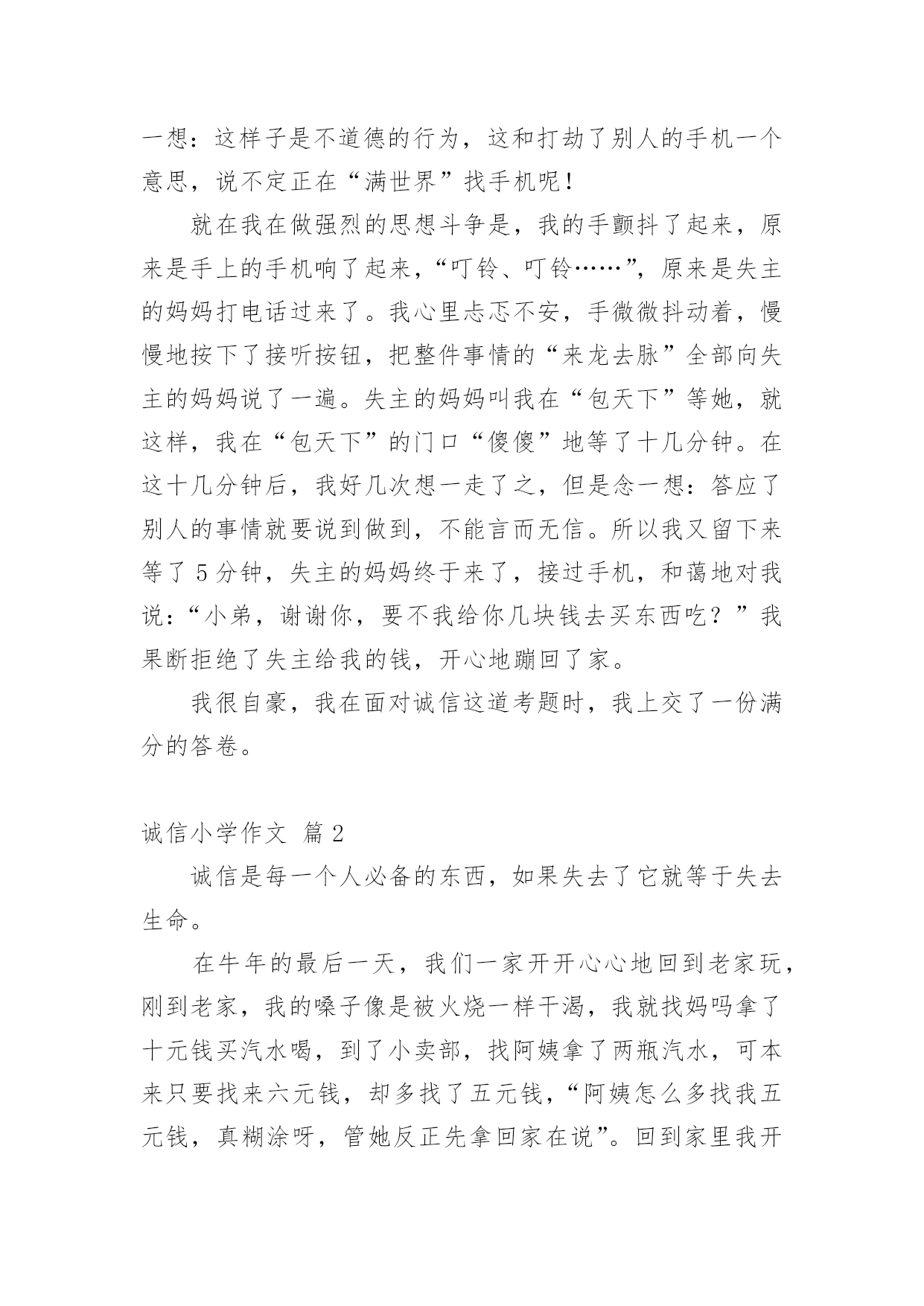 一想：这样子是不道德的行为，这和打劫了别人的手机一个意思，说不定正在“满世界”找手机呢！

就在我在做强烈的思想斗争是，我的手颤抖了起来，原来是手上的手机响了起来，“叮铃、叮铃……”，原来是失主的妈妈打电话过来了。我心里忐忑不安，手微微抖动着，慢慢地按下了接听按钮，把整件事情的“来龙去脉”全部向失主的妈妈说了一遍。失主的妈妈叫我在“包天下”等她，就这样，我在“包天下”的门口“傻傻”地等了十几分钟。在这十几分钟后，我好几次想一走了之，但是念一想：答应了别人的事情就要说到做到，不能言而无信。所以我又留下来等了 5 分钟，失主的妈妈终于来了，接过手机，和蔼地对我说：“小弟，谢谢你，要不我给你几块钱去买东西吃？”我果断拒绝了失主给我的钱，开心地蹦回了家。

我很自豪，我在面对诚信这道考题时，我上交了一份满分的答卷。

诚信小学作文 篇 2

诚信是每一个人必备的东西，如果失去了它就等于失去生命。

在牛年的最后一天，我们一家开开心心地回到老家玩，刚到老家，我的嗓子像是被火烧一样干渴，我就找妈吗拿了十元钱买汽水喝，到了小卖部，找阿姨拿了两瓶汽水，可本来只要找来六元钱，却多找了五元钱，“阿姨怎么多找我五元钱，真糊涂呀，管她反正先拿回家在说”。回到家里我开